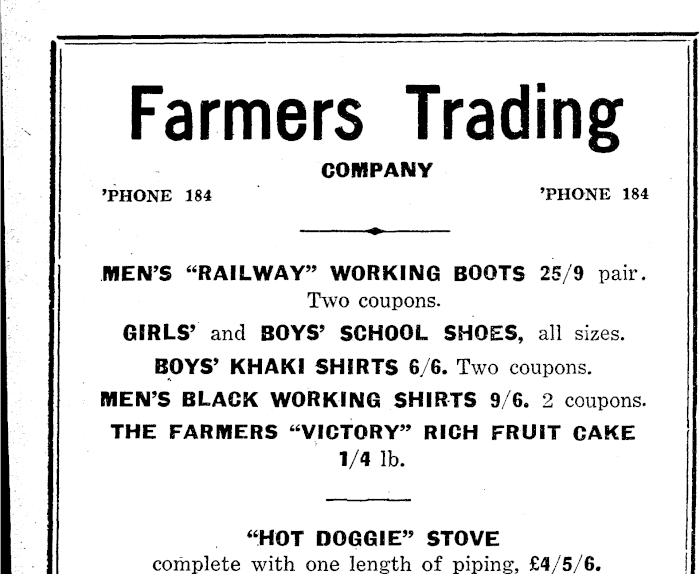 Farmers Trading

COMPANY

'PHONE 184

'PHONE 184

MEN'S "RAILWAY" WORKING BOOTS 25/9 pair. Two coupons.

GIRLS' and BOYS' SCHOOL SHOES, all sizes.

BOYS' KHAKI SHIRTS 6/6. Two coupons.

MEN'S BLACK WORKING SHIRTS 9/6. 2 coupons.

THE FARMERS "VICTORY" RICH FRUIT CAKE 1/4 lb.

"HOT DOGGIE" STOVE

complete with one length of piping, £4/5/6.